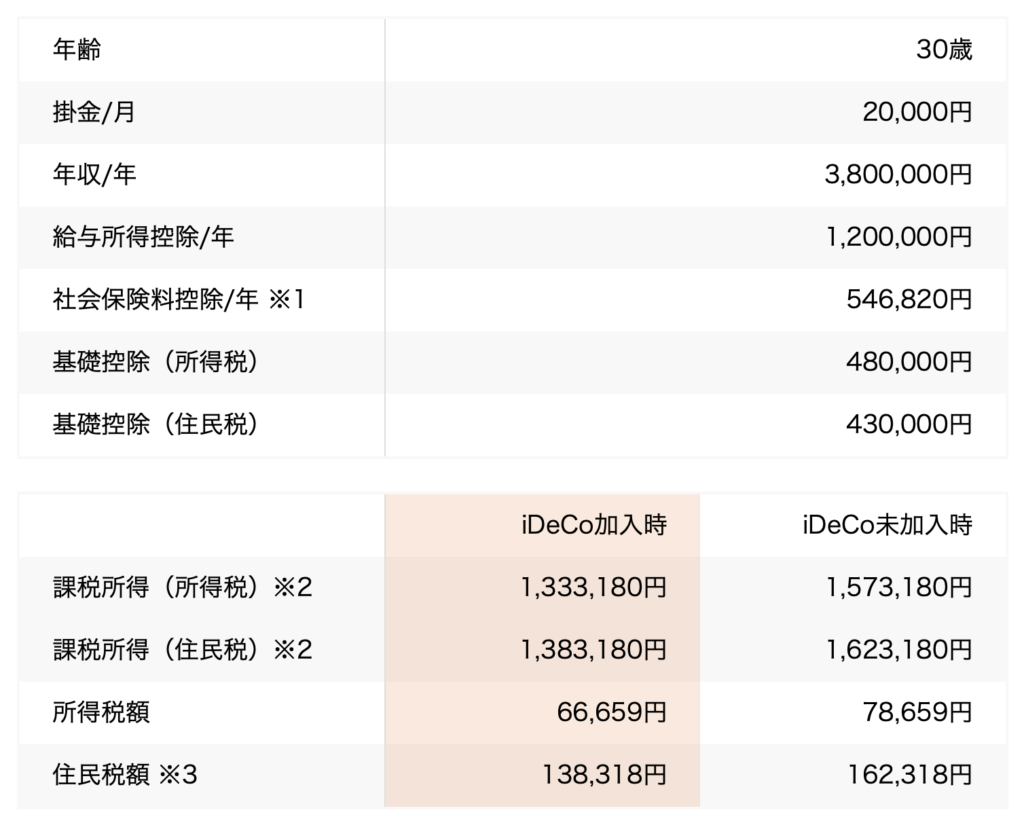 | 年齢 | 30歳 |
|---|---|
| 掛金/月 | 20,000円 |
| 年収/年 | 3,800,000円 |
| 給与所得控除/年 | 1,200,000円 |
| 社会保険料控除/年 ※1 | 546,820円 |
| 基礎控除（所得税） | 480,000円 |
| 基礎控除（住民税） | 430,000円 |

|  | iDeCo加入時 | iDeCo未加入時 |
|---|---|---|
| 課税所得（所得税）※2 | 1,333,180円 | 1,573,180円 |
| 課税所得（住民税）※2 | 1,383,180円 | 1,623,180円 |
| 所得税額 | 66,659円 | 78,659円 |
| 住民税額 ※3 | 138,318円 | 162,318円 |